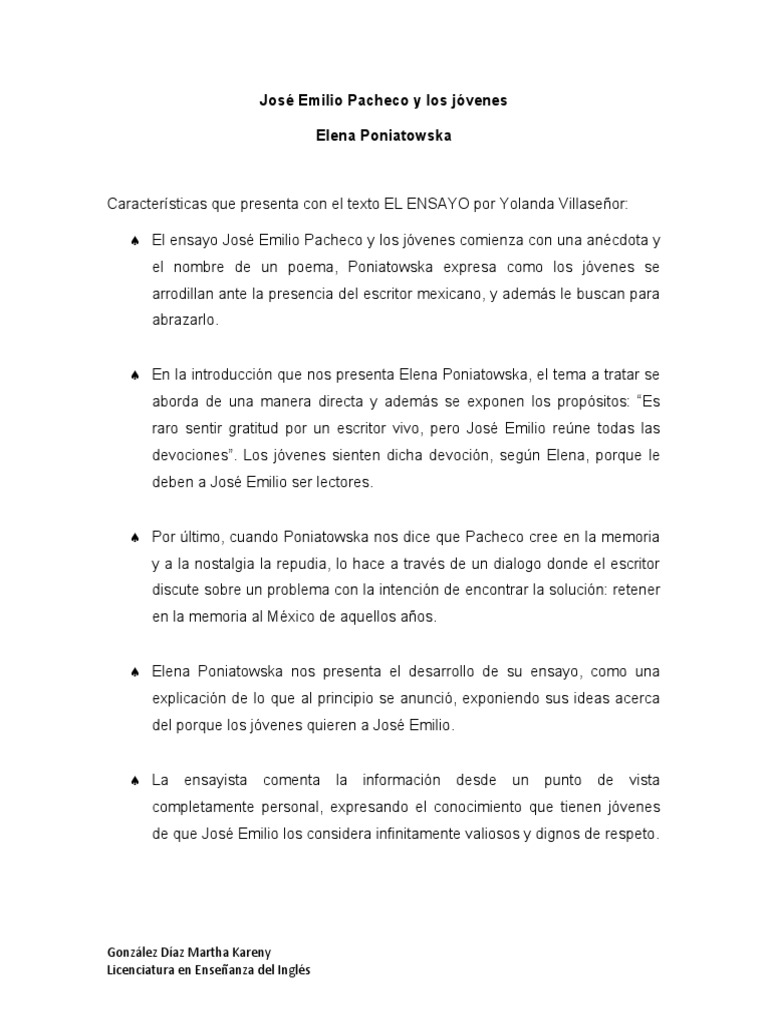 José Emilio Pacheco y los jóvenes

Elena Poniatowska

Características que presenta con el texto EL ENSAYO por Yolanda Villaseñor:

♠ El ensayo José Emilio Pacheco y los jóvenes comienza con una anécdota y el nombre de un poema, Poniatowska expresa como los jóvenes se arrodillan ante la presencia del escritor mexicano, y además le buscan para abrazarlo.

♠ En la introducción que nos presenta Elena Poniatowska, el tema a tratar se aborda de una manera directa y además se exponen los propósitos: "Es raro sentir gratitud por un escritor vivo, pero José Emilio reúne todas las devociones". Los jóvenes sienten dicha devoción, según Elena, porque le deben a José Emilio ser lectores.

♠ Por último, cuando Poniatowska nos dice que Pacheco cree en la memoria y a la nostalgia la repudia, lo hace a través de un dialogo donde el escritor discute sobre un problema con la intención de encontrar la solución: retener en la memoria al México de aquellos años.

♠ Elena Poniatowska nos presenta el desarrollo de su ensayo, como una explicación de lo que al principio se anunció, exponiendo sus ideas acerca del porque los jóvenes quieren a José Emilio.

♠ La ensayista comenta la información desde un punto de vista completamente personal, expresando el conocimiento que tienen jóvenes de que José Emilio los considera infinitamente valiosos y dignos de respeto.

González Díaz Martha Kareny
Licenciatura en Enseñanza del Inglés